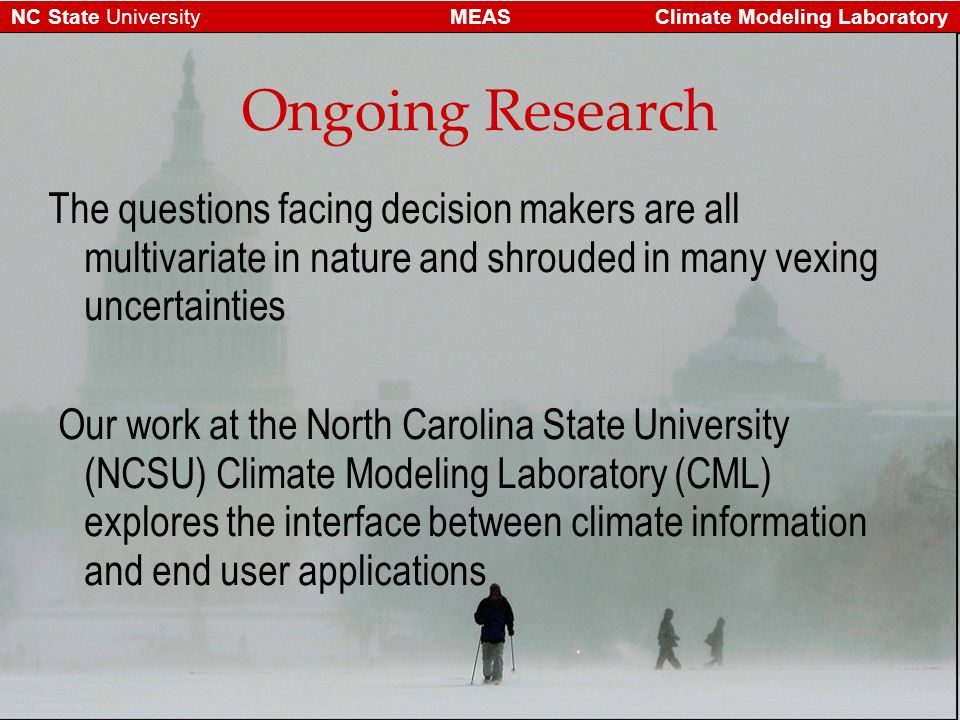 NC State University MEAS Climate Modeling Laboratory

Ongoing Research

The questions facing decision makers are all multivariate in nature and shrouded in many vexing uncertainties

Our work at the North Carolina State University (NCSU) Climate Modeling Laboratory (CML) explores the interface between climate information and end user applications